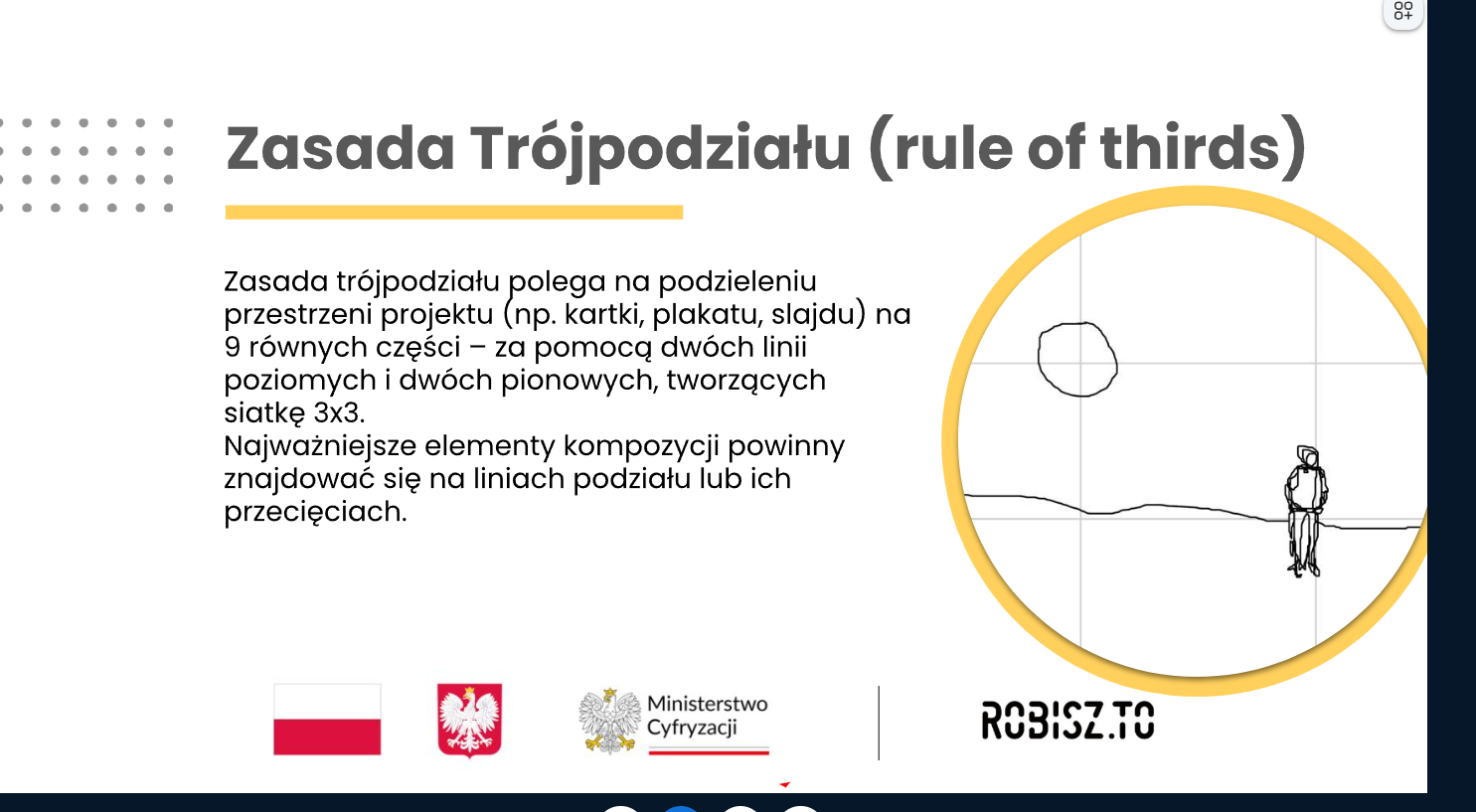 Zasada Trójpodziału (rule of thirds)

Zasada trójpodziału polega na podzieleniu przestrzeni projektu (np. kartki, plakatu, slajdu) na 9 równych części – za pomocą dwóch linii poziomych i dwóch pionowych, tworzących siatkę 3x3.
Najważniejsze elementy kompozycji powinny znajdować się na liniach podziału lub ich przecięciach.

Ministerstwo Cyfryzacji

ROBISZ.TO